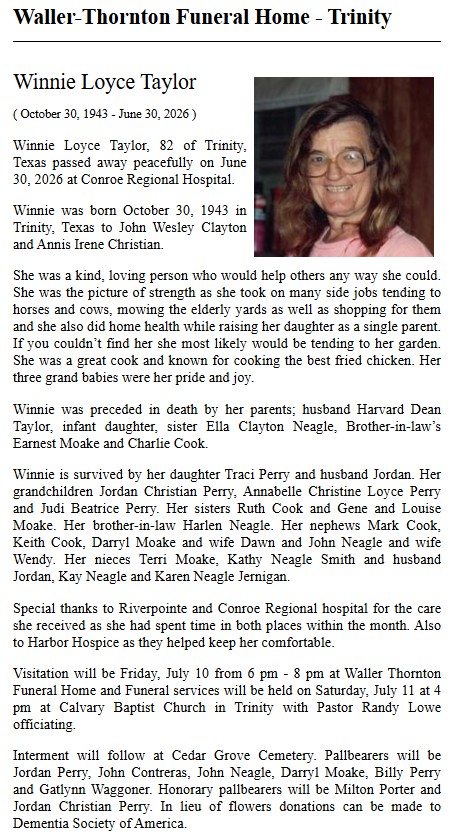 Waller-Thornton Funeral Home - Trinity

Winnie Loyce Taylor

( October 30, 1943 - June 30, 2026 )

Winnie Loyce Taylor, 82 of Trinity, Texas passed away peacefully on June 30, 2026 at Conroe Regional Hospital.

Winnie was born October 30, 1943 in Trinity, Texas to John Wesley Clayton and Annis Irene Christian.

She was a kind, loving person who would help others any way she could. She was the picture of strength as she took on many side jobs tending to horses and cows, mowing the elderly yards as well as shopping for them and she also did home health while raising her daughter as a single parent. If you couldn't find her she most likely would be tending to her garden. She was a great cook and known for cooking the best fried chicken. Her three grand babies were her pride and joy.

Winnie was preceded in death by her parents; husband Harvard Dean Taylor, infant daughter, sister Ella Clayton Neagle, Brother-in-law's Earnest Moake and Charlie Cook.

Winnie is survived by her daughter Traci Perry and husband Jordan. Her grandchildren Jordan Christian Perry, Annabelle Christine Loyce Perry and Judi Beatrice Perry. Her sisters Ruth Cook and Gene and Louise Moake. Her brother-in-law Harlen Neagle. Her nephews Mark Cook, Keith Cook, Darryl Moake and wife Dawn and John Neagle and wife Wendy. Her nieces Terri Moake, Kathy Neagle Smith and husband Jordan, Kay Neagle and Karen Neagle Jernigan.

Special thanks to Riverpointe and Conroe Regional hospital for the care she received as she had spent time in both places within the month. Also to Harbor Hospice as they helped keep her comfortable.

Visitation will be Friday, July 10 from 6 pm - 8 pm at Waller Thornton Funeral Home and Funeral services will be held on Saturday, July 11 at 4 pm at Calvary Baptist Church in Trinity with Pastor Randy Lowe officiating.

Interment will follow at Cedar Grove Cemetery. Pallbearers will be Jordan Perry, John Contreras, John Neagle, Darryl Moake, Billy Perry and Gatlynn Waggoner. Honorary pallbearers will be Milton Porter and Jordan Christian Perry. In lieu of flowers donations can be made to Dementia Society of America.